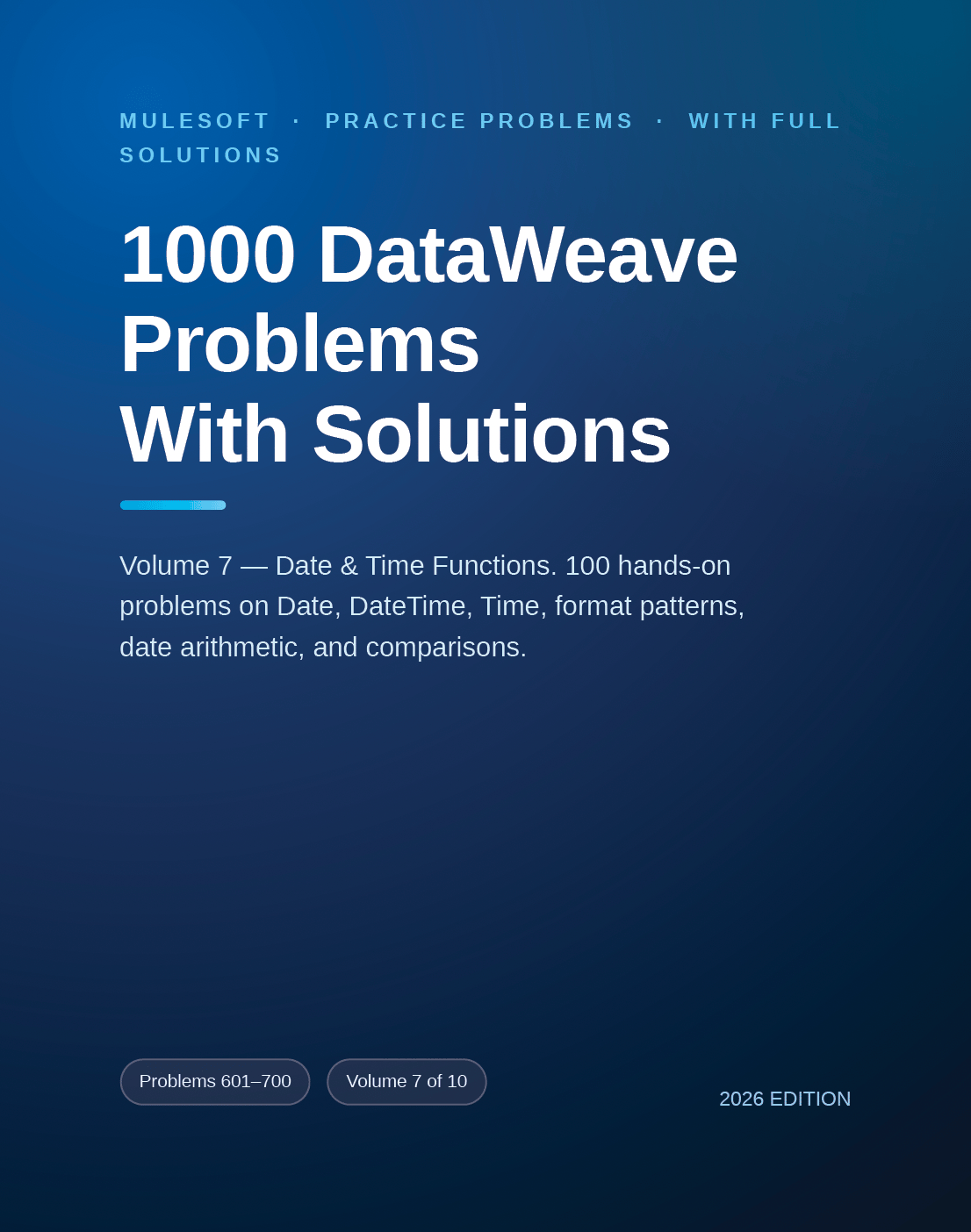 MULESOFT · PRACTICE PROBLEMS · WITH FULL SOLUTIONS

1000 DataWeave Problems
With Solutions

Volume 7 — Date & Time Functions. 100 hands-on problems on Date, DateTime, Time, format patterns, date arithmetic, and comparisons.

Problems 601–700

Volume 7 of 10

2026 EDITION